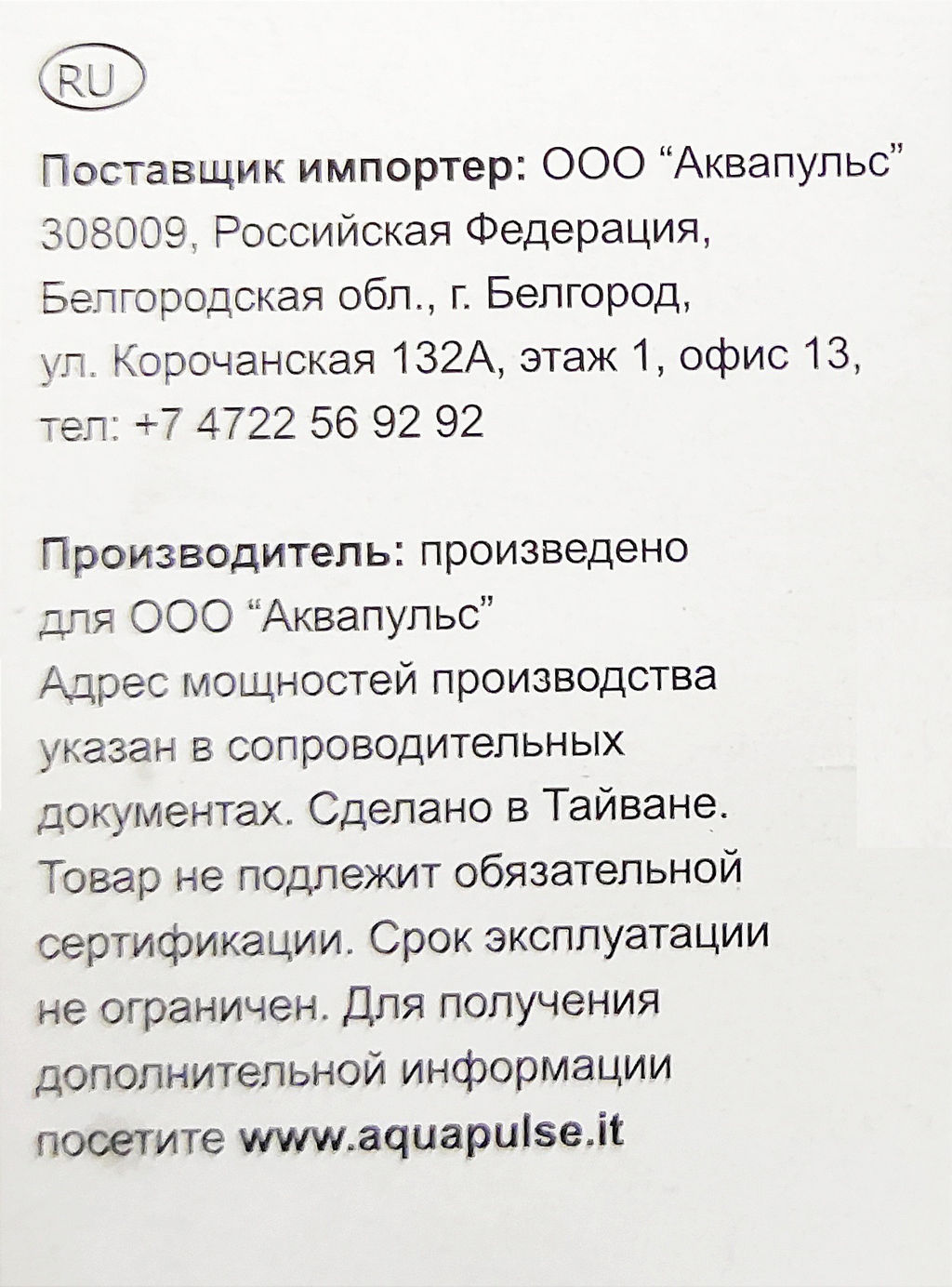 RU

Поставщик импортер: ООО "Аквапульс"
308009, Российская Федерация,
Белгородская обл., г. Белгород,
ул. Корочанская 132А, этаж 1, офис 13,
тел: +7 4722 56 92 92

Производитель: произведено для ООО "Аквапульс" Адрес мощностей производства указан в сопроводительных документах. Сделано в Тайване. Товар не подлежит обязательной сертификации. Срок эксплуатации не ограничен. Для получения дополнительной информации посетите www.aquapulse.it